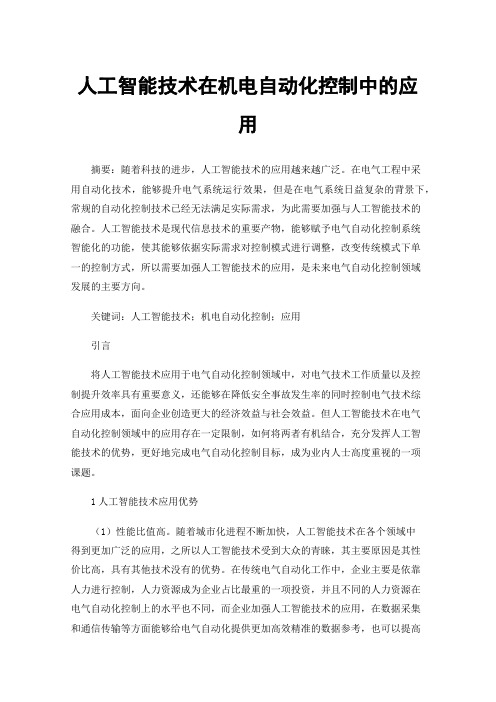 人工智能技术在机电自动化控制中的应用

摘要：随着科技的进步，人工智能技术的应用越来越广泛。在电气工程中采用自动化技术，能够提升电气系统运行效果，但是在电气系统日益复杂的背景下，常规的自动化控制技术已经无法满足实际需求，为此需要加强与人工智能技术的融合。人工智能技术是现代信息技术的重要产物，能够赋予电气自动化控制系统智能化的功能，使其能够依据实际需求对控制模式进行调整，改变传统模式下单一的控制方式，所以需要加强人工智能技术的应用，是未来电气自动化控制领域发展的主要方向。

关键词：人工智能技术；机电自动化控制；应用

引言

将人工智能技术应用于电气自动化控制领域中，对电气技术工作质量以及控制提升效率具有重要意义，还能够在降低安全事故发生率的同时控制电气技术综合应用成本，面向企业创造更大的经济效益与社会效益。但人工智能技术在电气自动化控制领域中的应用存在一定限制，如何将两者有机结合，充分发挥人工智能技术的优势，更好地完成电气自动化控制目标，成为业内人士高度重视的一项课题。

1 人工智能技术应用优势

（1）性能比值高。随着城市化进程不断加快，人工智能技术在各个领域中得到更加广泛的应用，之所以人工智能技术受到大众的青睐，其主要原因是其性价比高，具有其他技术没有的优势。在传统电气自动化工作中，企业主要是依靠人力进行控制，人力资源成为企业占比最重的一项投资，并且不同的人力资源在电气自动化控制上的水平也不同，而企业加强人工智能技术的应用，在数据采集和通信传输等方面能够给电气自动化提供更加高效精准的数据参考，也可以提高